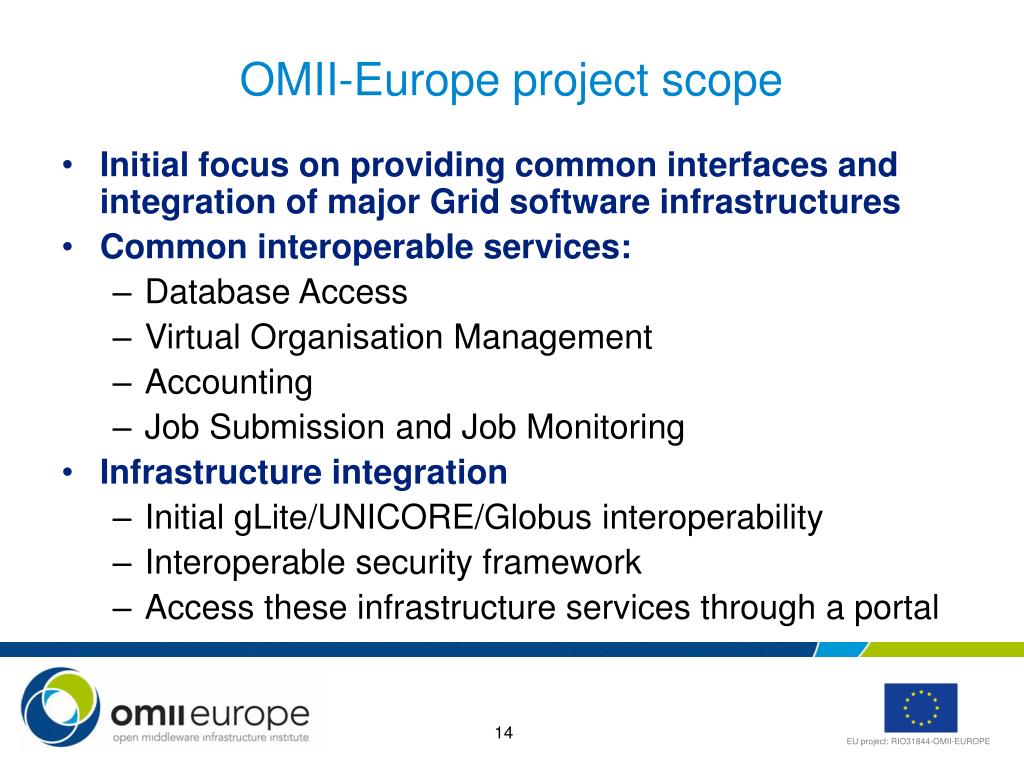 OMII-Europe project scope

• Initial focus on providing common interfaces and integration of major Grid software infrastructures
• Common interoperable services:
– Database Access
– Virtual Organisation Management
– Accounting
– Job Submission and Job Monitoring
• Infrastructure integration
– Initial gLite/UNICORE/Globus interoperability
– Interoperable security framework
– Access these infrastructure services through a portal

omii europe
open middleware infrastructure institute

14

EU project: RIO31844-OMII-EUROPE